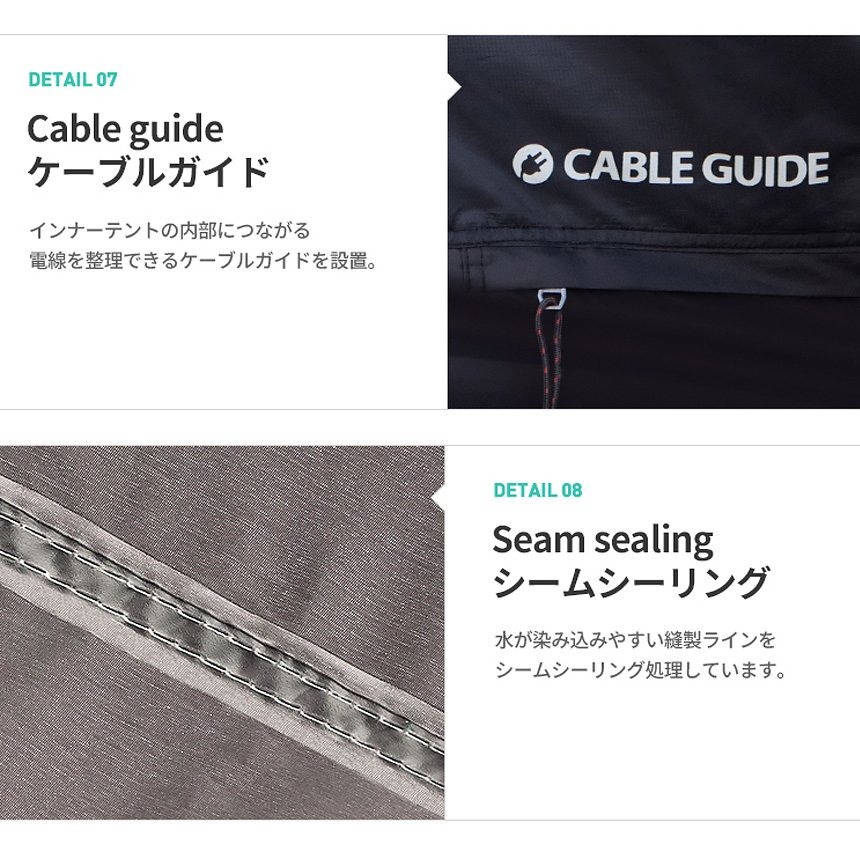 DETAIL 07

Cable guide
ケーブルガイド

インナーテントの内部につながる
電線を整理できるケーブルガイドを設置。

CABLE GUIDE

DETAIL 08

Seam sealing
シームシーリング

水が染み込みやすい縫製ラインを
シームシーリング処理しています。